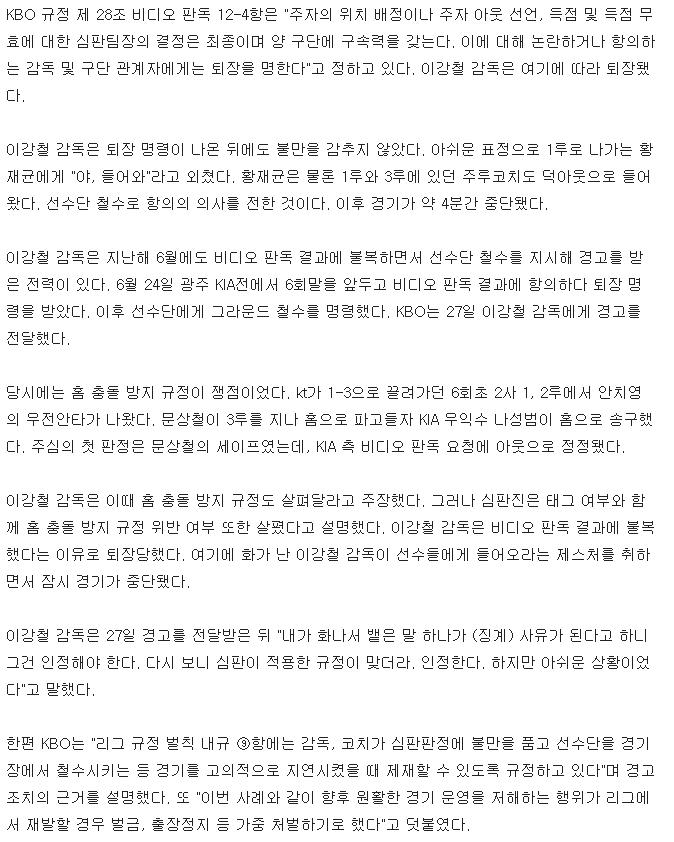 KBO 규정 제 28조 비디오 판독 12-4항은 "주자의 위치 배정이나 주자 아웃 선언, 득점 및 득점 무효에 대한 심판팀장의 결정은 최종이며 양 구단에 구속력을 갖는다. 이에 대해 논란하거나 항의하는 감독 및 구단 관계자에게는 퇴장을 명한다"고 정하고 있다. 이강철 감독은 여기에 따라 퇴장됐다.

이강철 감독은 퇴장 명령이 나온 뒤에도 불만을 감추지 않았다. 아쉬운 표정으로 1루로 나가는 황재균에게 "야, 들어와"라고 외쳤다. 황재균은 물론 1루와 3루에 있던 주루코치도 덕아웃으로 들어왔다. 선수단 철수로 항의의 의사를 전한 것이다. 이후 경기가 약 4분간 중단됐다.

이강철 감독은 지난해 6월에도 비디오 판독 결과에 불복하면서 선수단 철수를 지시해 경고를 받은 전력이 있다. 6월 24일 광주 KIA전에서 6회말을 앞두고 비디오 판독 결과에 항의하다 퇴장 명령을 받았다. 이후 선수단에게 그라운드 철수를 명령했다. KBO는 27일 이강철 감독에게 경고를 전달했다.

당시에는 홈 충돌 방지 규정이 쟁점이었다. kt가 1-3으로 끌려가던 6회초 2사 1, 2루에서 안치영의 우전안타가 나왔다. 문상철이 3루를 지나 홈으로 파고들자 KIA 우익수 나성범이 홈으로 송구했다. 주심의 첫 판정은 문상철의 세이프였는데, KIA 측 비디오 판독 요청에 아웃으로 정정됐다.

이강철 감독은 이때 홈 충돌 방지 규정도 살펴달라고 주장했다. 그러나 심판진은 태그 여부와 함께 홈 충돌 방지 규정 위반 여부 또한 살폈다고 설명했다. 이강철 감독은 비디오 판독 결과에 불복했다는 이유로 퇴장당했다. 여기에 화가 난 이강철 감독이 선수들에게 들어오라는 제스처를 취하면서 잠시 경기가 중단됐다.

이강철 감독은 27일 경고를 전달받은 뒤 "내가 화나서 뱉은 말 하나가 (징계) 사유가 된다고 하니 그건 인정해야 한다. 다시 보니 심판이 적용한 규정이 맞더라. 인정한다. 하지만 아쉬운 상황이었다"고 말했다.

한편 KBO는 "리그 규정 벌칙 내규 ⑨항에는 감독, 코치가 심판판정에 불만을 품고 선수단을 경기장에서 철수시키는 등 경기를 고의적으로 지연시켰을 때 제재할 수 있도록 규정하고 있다"며 경고 조치의 근거를 설명했다. 또 "이번 사례와 같이 향후 원활한 경기 운영을 저해하는 행위가 리그에서 재발할 경우 벌금, 출장정지 등 가중 처벌하기로 했다"고 덧붙였다.